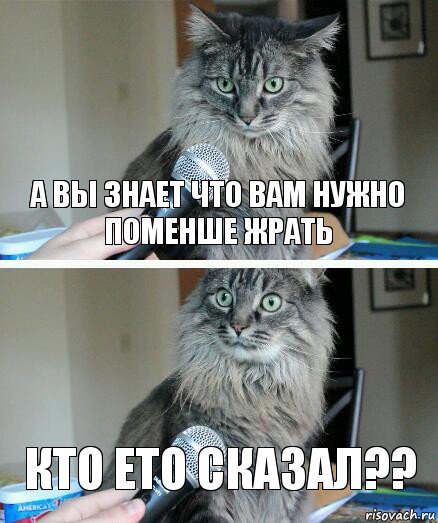 А ВЫ ЗНАЕТ ЧТО ВАМ НУЖНО ПОМЕНШЕ ЖРАТЬ

КТО ЕТО СКАЗАЛ??

AMERICA'S

risovach.ru